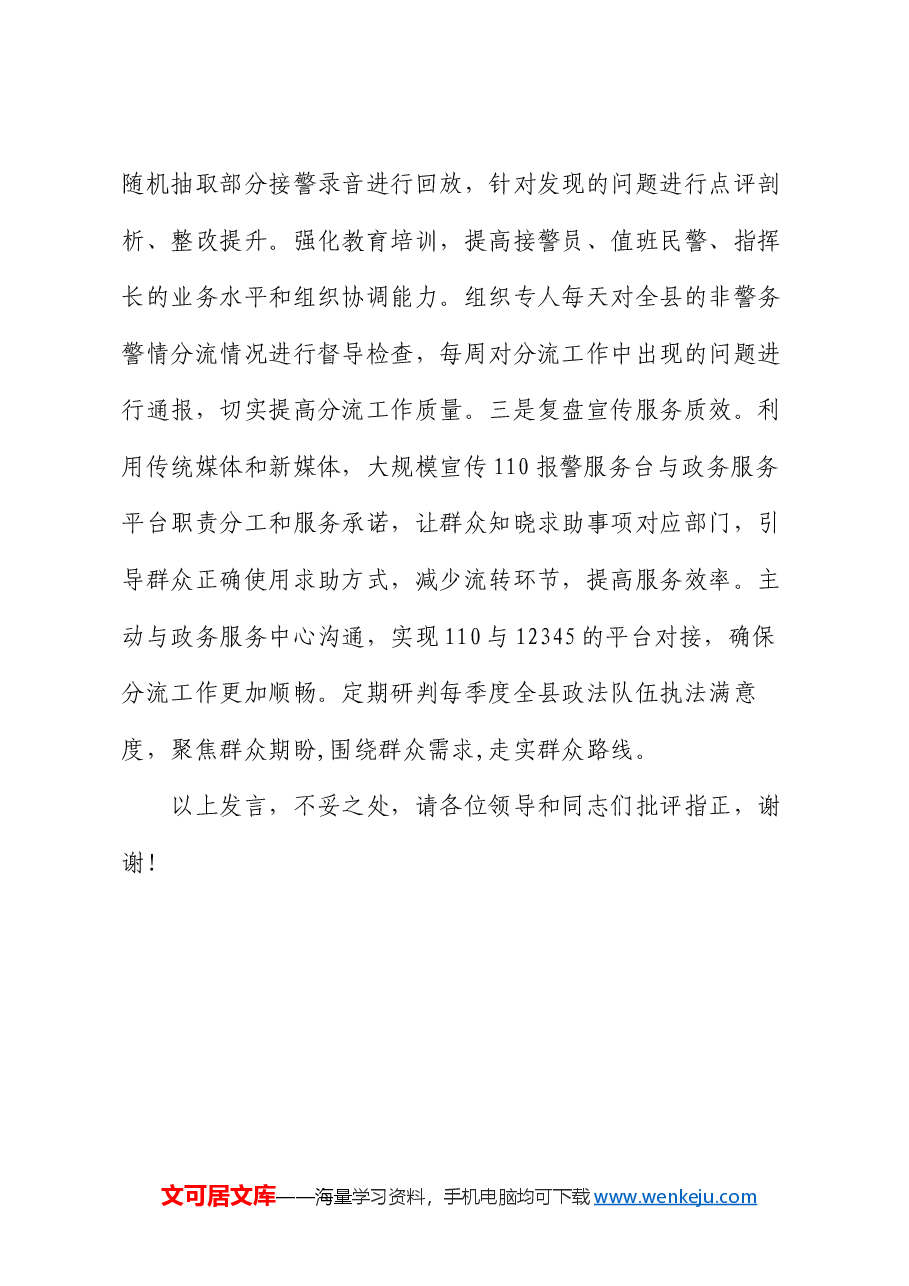 随机抽取部分接警录音进行回放，针对发现的问题进行点评剖析、整改提升。强化教育培训，提高接警员、值班民警、指挥长的业务水平和组织协调能力。组织专人每天对全县的非警务警情分流情况进行督导检查，每周对分流工作中出现的问题进行通报，切实提高分流工作质量。三是复盘宣传服务质效。利用传统媒体和新媒体，大规模宣传110报警服务台与政务服务平台职责分工和服务承诺，让群众知晓求助事项对应部门，引导群众正确使用求助方式，减少流转环节，提高服务效率。主动与政务服务中心沟通，实现110与12345的平台对接，确保分流工作更加顺畅。定期研判每季度全县政法队伍执法满意度，聚焦群众期盼,围绕群众需求,走实群众路线。

以上发言，不妥之处，请各位领导和同志们批评指正，谢谢!

文可居文库——海量学习资料，手机电脑均可下载www.wenkeju.com